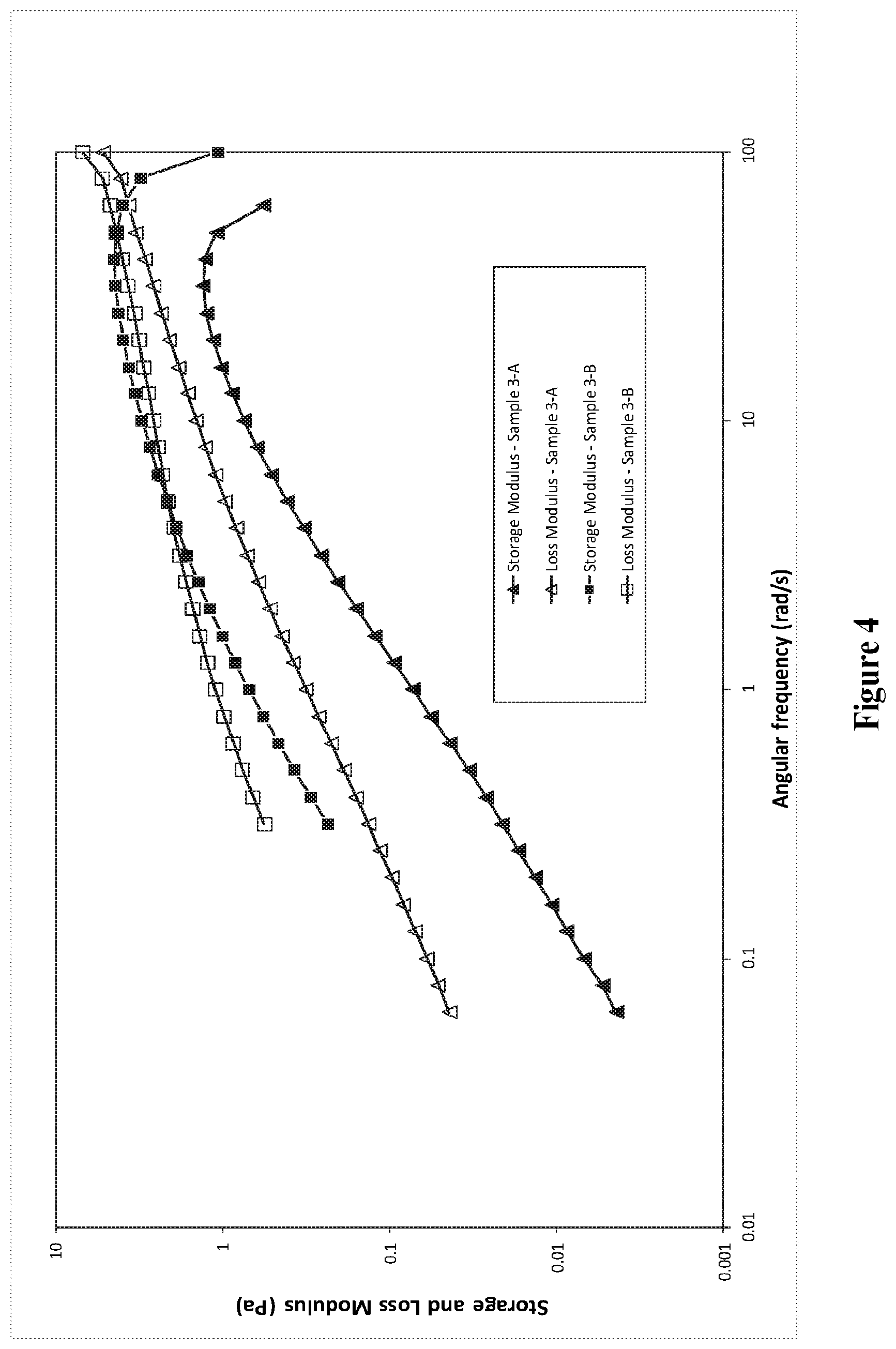 Storage and Loss Modulus (Pa)

10
1
0.1
0.01
0.001

0.01
0.1
1
10
100

Angular frequency (rad/s)

Storage Modulus - Sample 3-A
Loss Modulus - Sample 3-A
Storage Modulus - Sample 3-B
Loss Modulus - Sample 3-B

Figure 4